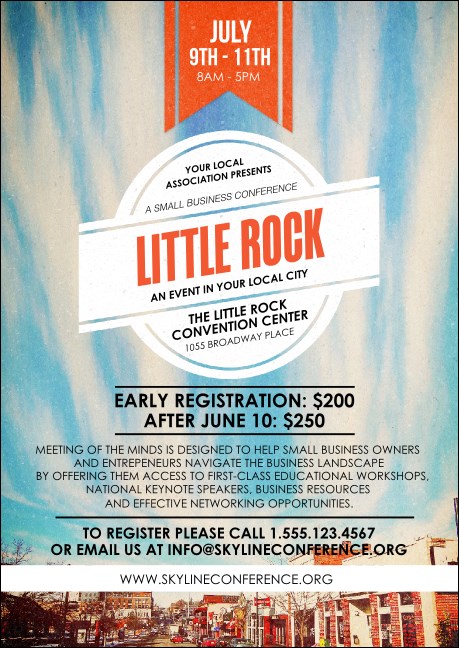 JULY
9TH - 11TH
8AM - 5PM

YOUR LOCAL ASSOCIATION PRESENTS

A SMALL BUSINESS CONFERENCE

LITTLE ROCK

AN EVENT IN YOUR LOCAL CITY

THE LITTLE ROCK CONVENTION CENTER
1055 BROADWAY PLACE

EARLY REGISTRATION: $200
AFTER JUNE 10: $250

MEETING OF THE MINDS IS DESIGNED TO HELP SMALL BUSINESS OWNERS AND ENTREPENEURS NAVIGATE THE BUSINESS LANDSCAPE BY OFFERING THEM ACCESS TO FIRST-CLASS EDUCATIONAL WORKSHOPS, NATIONAL KEYNOTE SPEAKERS, BUSINESS RESOURCES AND EFFECTIVE NETWORKING OPPORTUNITIES.

TO REGISTER PLEASE CALL 1.555.123.4567
OR EMAIL US AT INFO@SKYLINECONFERENCE.ORG

WWW.SKYLINECONFERENCE.ORG